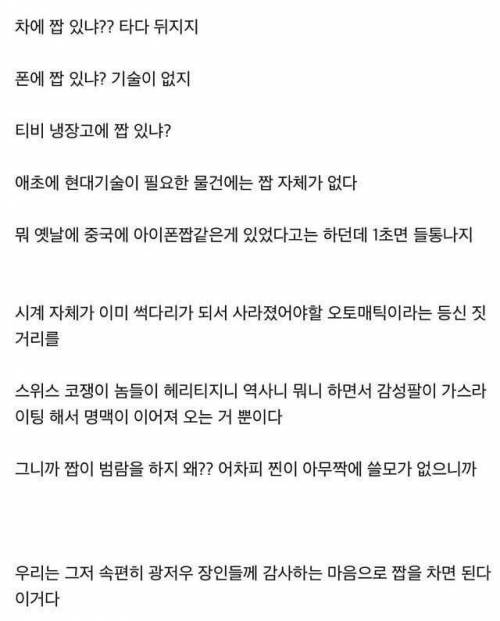 차에 짭 있냐?? 타다 뒤지지

폰에 짭 있냐? 기술이 없지

티비 냉장고에 짭 있냐?

애초에 현대기술이 필요한 물건에는 짭 자체가 없다

뭐 옛날에 중국에 아이폰짭같은게 있었다고는 하던데 1초면 들통나지

시계 자체가 이미 썩다리가 되서 사라졌어야할 오토매틱이라는 등신 짓거리를

스위스 코쟁이 놈들이 헤리티지니 역사니 뭐니 하면서 감성팔이 가스라이팅 해서 명맥이 이어져 오는 거 뿐이다

그니까 짭이 범람을 하지 왜?? 어차피 찐이 아무짝에 쓸모가 없으니까

우리는 그저 속편히 광저우 장인들께 감사하는 마음으로 짭을 차면 된다 이거다